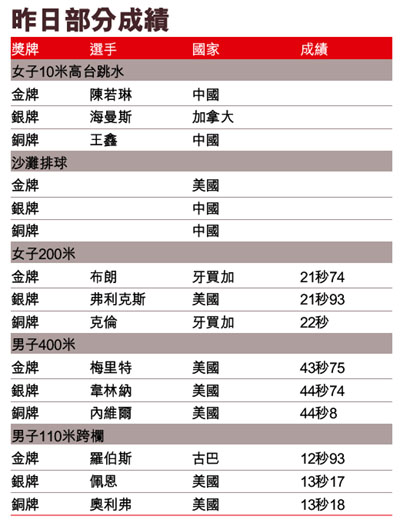 昨日部分成績

| 獎牌 | 選手 | 國家 | 成績 |
|---|---|---|---|
| 女子10米高台跳水 | | | |
| 金牌 | 陳若琳 | 中國 | |
| 銀牌 | 海曼斯 | 加拿大 | |
| 銅牌 | 王鑫 | 中國 | |
| 沙灘排球 | | | |
| 金牌 | | 美國 | |
| 銀牌 | | 中國 | |
| 銅牌 | | 中國 | |
| 女子200米 | | | |
| 金牌 | 布朗 | 牙買加 | 21秒74 |
| 銀牌 | 弗利克斯 | 美國 | 21秒93 |
| 銅牌 | 克倫 | 牙買加 | 22秒 |
| 男子400米 | | | |
| 金牌 | 梅里特 | 美國 | 43秒75 |
| 銀牌 | 韋林納 | 美國 | 44秒74 |
| 銅牌 | 內維爾 | 美國 | 44秒8 |
| 男子110米跨欄 | | | |
| 金牌 | 羅伯斯 | 古巴 | 12秒93 |
| 銀牌 | 佩恩 | 美國 | 13秒17 |
| 銅牌 | 奧利弗 | 美國 | 13秒18 |